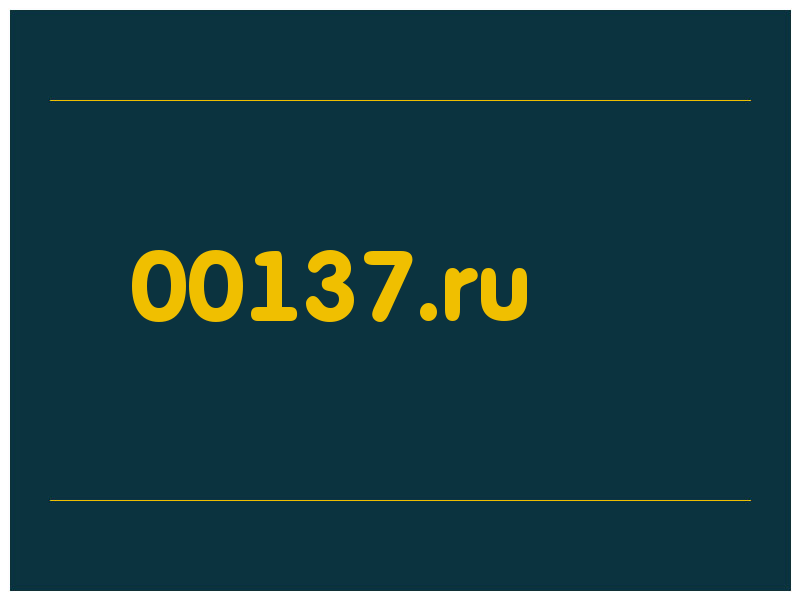 00137.ru